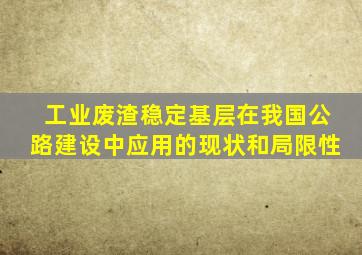 工业废渣稳定基层在我国公路建设中应用的现状和局限性